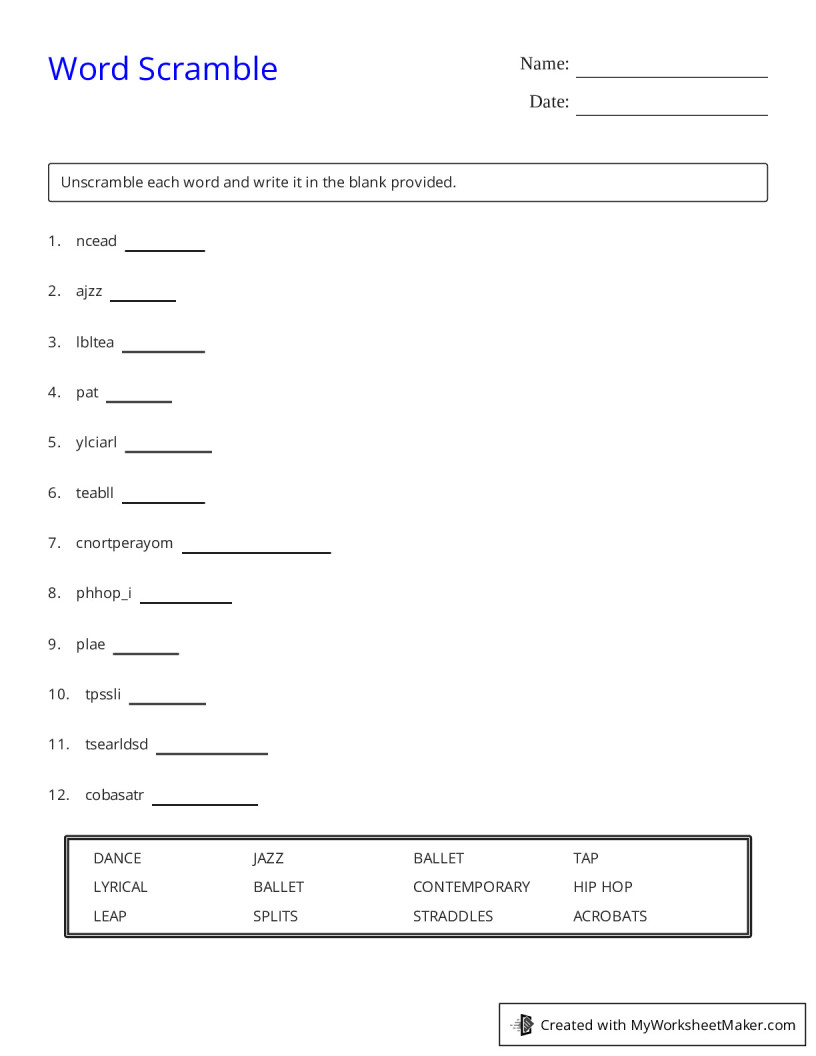 Word Scramble

Name: ____

Date: ____

Unscramble each word and write it in the blank provided.

1. ncead ____

2. ajzz ____

3. lbltea ____

4. pat ____

5. ylciarl ____

6. teabll ____

7. cnortperayom ____

8. phhop_i ____

9. plae ____

10. tpssli ____

11. tsearldsd ____

12. cobasatr ____

| DANCE | JAZZ | BALLET | TAP |
|---|---|---|---|
| LYRICAL | BALLET | CONTEMPORARY | HIP HOP |
| LEAP | SPLITS | STRADDLES | ACROBATS |

Created with MyWorksheetMaker.com